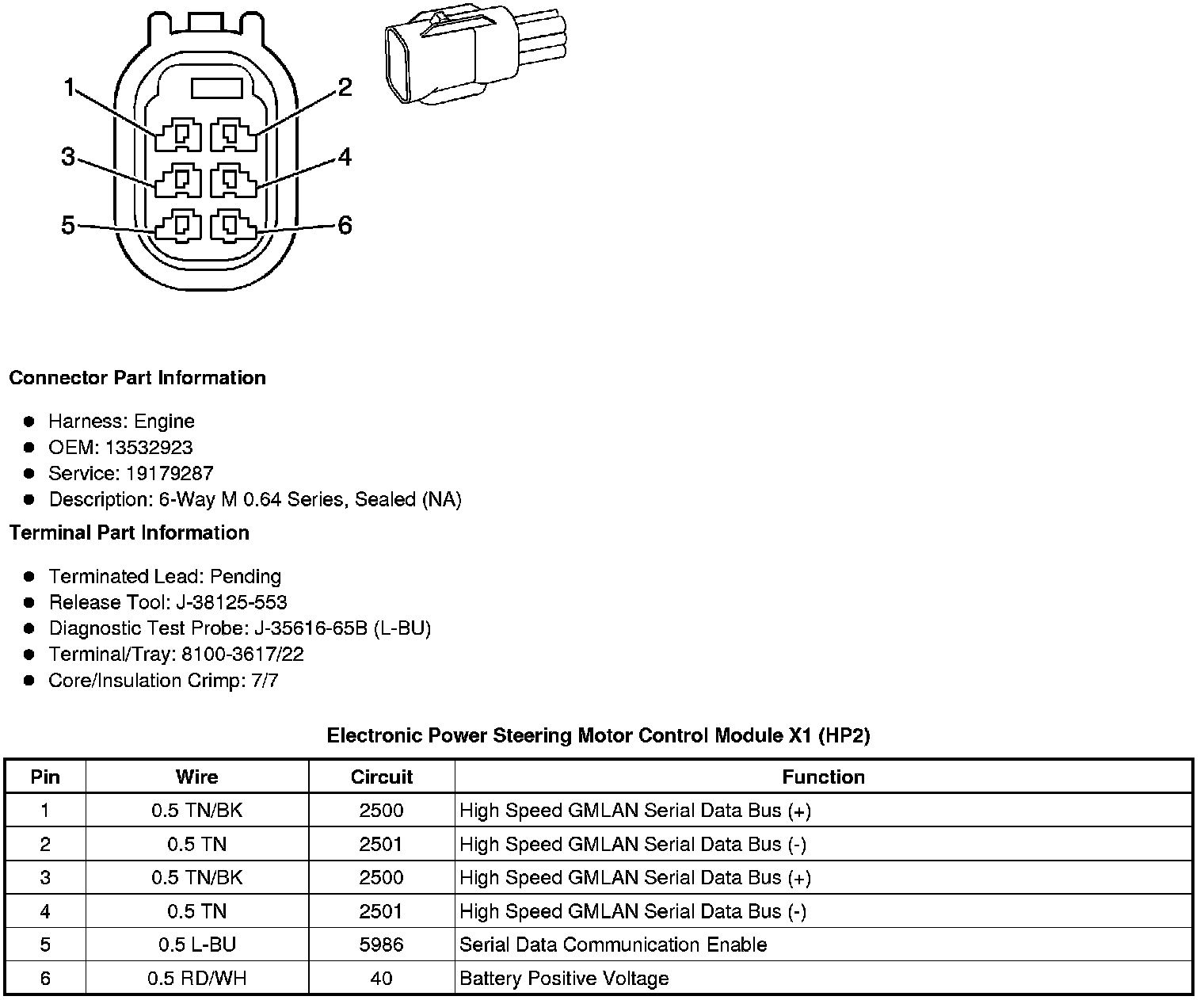 1
2
3
4
5
6

Connector Part Information

- Harness: Engine
- OEM: 13532923
- Service: 19179287
- Description: 6-Way M 0.64 Series, Sealed (NA)

Terminal Part Information

- Terminated Lead: Pending
- Release Tool: J-38125-553
- Diagnostic Test Probe: J-35616-65B (L-BU)
- Terminal/Tray: 8100-3617/22
- Core/Insulation Crimp: 7/7

Electronic Power Steering Motor Control Module X1 (HP2)

| Pin | Wire | Circuit | Function |
|---|---|---|---|
| 1 | 0.5 TN/BK | 2500 | High Speed GMLAN Serial Data Bus (+) |
| 2 | 0.5 TN | 2501 | High Speed GMLAN Serial Data Bus (-) |
| 3 | 0.5 TN/BK | 2500 | High Speed GMLAN Serial Data Bus (+) |
| 4 | 0.5 TN | 2501 | High Speed GMLAN Serial Data Bus (-) |
| 5 | 0.5 L-BU | 5986 | Serial Data Communication Enable |
| 6 | 0.5 RD/WH | 40 | Battery Positive Voltage |